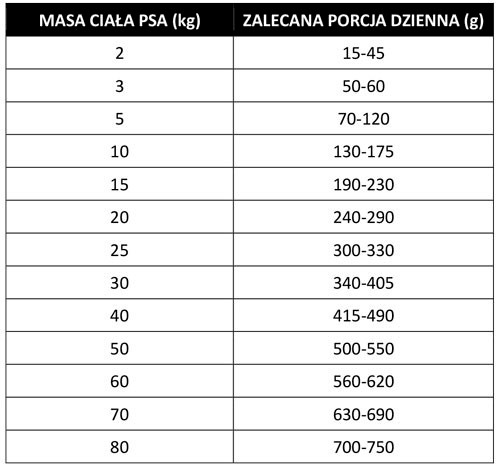 | MASA CIAŁA PSA (kg) | ZALECANA PORCJA DZIENNA (g) |
|---|---|
| 2 | 15-45 |
| 3 | 50-60 |
| 5 | 70-120 |
| 10 | 130-175 |
| 15 | 190-230 |
| 20 | 240-290 |
| 25 | 300-330 |
| 30 | 340-405 |
| 40 | 415-490 |
| 50 | 500-550 |
| 60 | 560-620 |
| 70 | 630-690 |
| 80 | 700-750 |